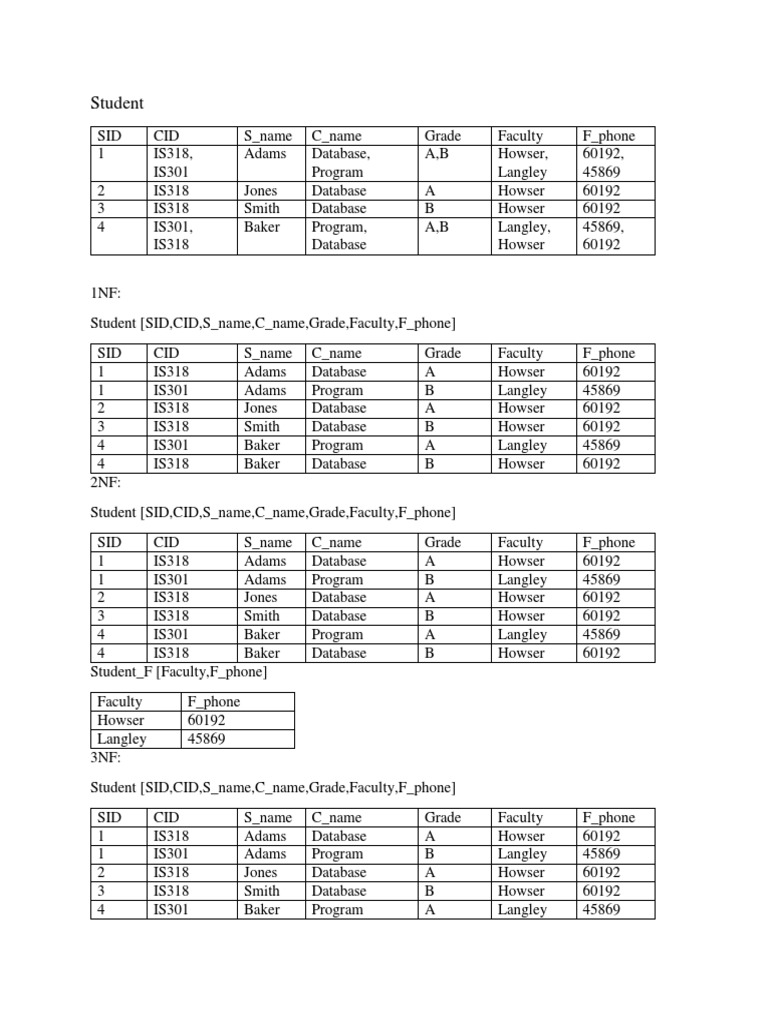 Student

| SID | CID | S_name | C_name | Grade | Faculty | F_phone |
|---|---|---|---|---|---|---|
| 1 | IS318, IS301 | Adams | Database, Program | A,B | Howser, Langley | 60192, 45869 |
| 2 | IS318 | Jones | Database | A | Howser | 60192 |
| 3 | IS318 | Smith | Database | B | Howser | 60192 |
| 4 | IS301, IS318 | Baker | Program, Database | A,B | Langley, Howser | 45869, 60192 |

1NF:

Student [SID,CID,S_name,C_name,Grade,Faculty,F_phone]

| SID | CID | S_name | C_name | Grade | Faculty | F_phone |
|---|---|---|---|---|---|---|
| 1 | IS318 | Adams | Database | A | Howser | 60192 |
| 1 | IS301 | Adams | Program | B | Langley | 45869 |
| 2 | IS318 | Jones | Database | A | Howser | 60192 |
| 3 | IS318 | Smith | Database | B | Howser | 60192 |
| 4 | IS301 | Baker | Program | A | Langley | 45869 |
| 4 | IS318 | Baker | Database | B | Howser | 60192 |

2NF:

Student [SID,CID,S_name,C_name,Grade,Faculty,F_phone]

| SID | CID | S_name | C_name | Grade | Faculty | F_phone |
|---|---|---|---|---|---|---|
| 1 | IS318 | Adams | Database | A | Howser | 60192 |
| 1 | IS301 | Adams | Program | B | Langley | 45869 |
| 2 | IS318 | Jones | Database | A | Howser | 60192 |
| 3 | IS318 | Smith | Database | B | Howser | 60192 |
| 4 | IS301 | Baker | Program | A | Langley | 45869 |
| 4 | IS318 | Baker | Database | B | Howser | 60192 |

Student_F [Faculty,F_phone]

| Faculty | F_phone |
|---|---|
| Howser | 60192 |
| Langley | 45869 |

3NF:

Student [SID,CID,S_name,C_name,Grade,Faculty,F_phone]

| SID | CID | S_name | C_name | Grade | Faculty | F_phone |
|---|---|---|---|---|---|---|
| 1 | IS318 | Adams | Database | A | Howser | 60192 |
| 1 | IS301 | Adams | Program | B | Langley | 45869 |
| 2 | IS318 | Jones | Database | A | Howser | 60192 |
| 3 | IS318 | Smith | Database | B | Howser | 60192 |
| 4 | IS301 | Baker | Program | A | Langley | 45869 |